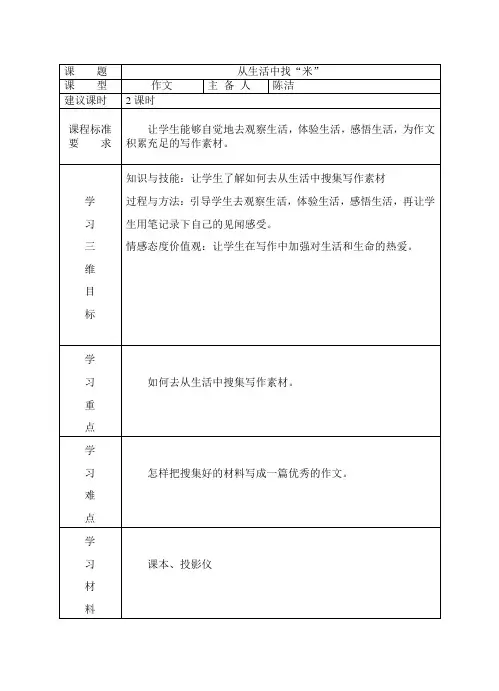 | 课　题 | 从生活中找“米” | | |
|---|---|---|---|
| 课　型 | 作文 | 主 备 人 | 陈洁 |
| 建议课时 | 2 课时 | | |
| 课程标准要　求 | 让学生能够自觉地去观察生活，体验生活，感悟生活，为作文积累充足的写作素材。 | | |
| 学习三维目标 | 知识与技能：让学生了解如何去从生活中搜集写作素材<br>过程与方法：引导学生去观察生活，体验生活，感悟生活，再让学生用笔记录下自己的见闻感受。<br>情感态度价值观：让学生在写作中加强对生活和生命的热爱。 | | |
| 学习重点 | 如何去从生活中搜集写作素材。 | | |
| 学习难点 | 怎样把搜集好的材料写成一篇优秀的作文。 | | |
| 学习材料 | 课本、投影仪 | | |